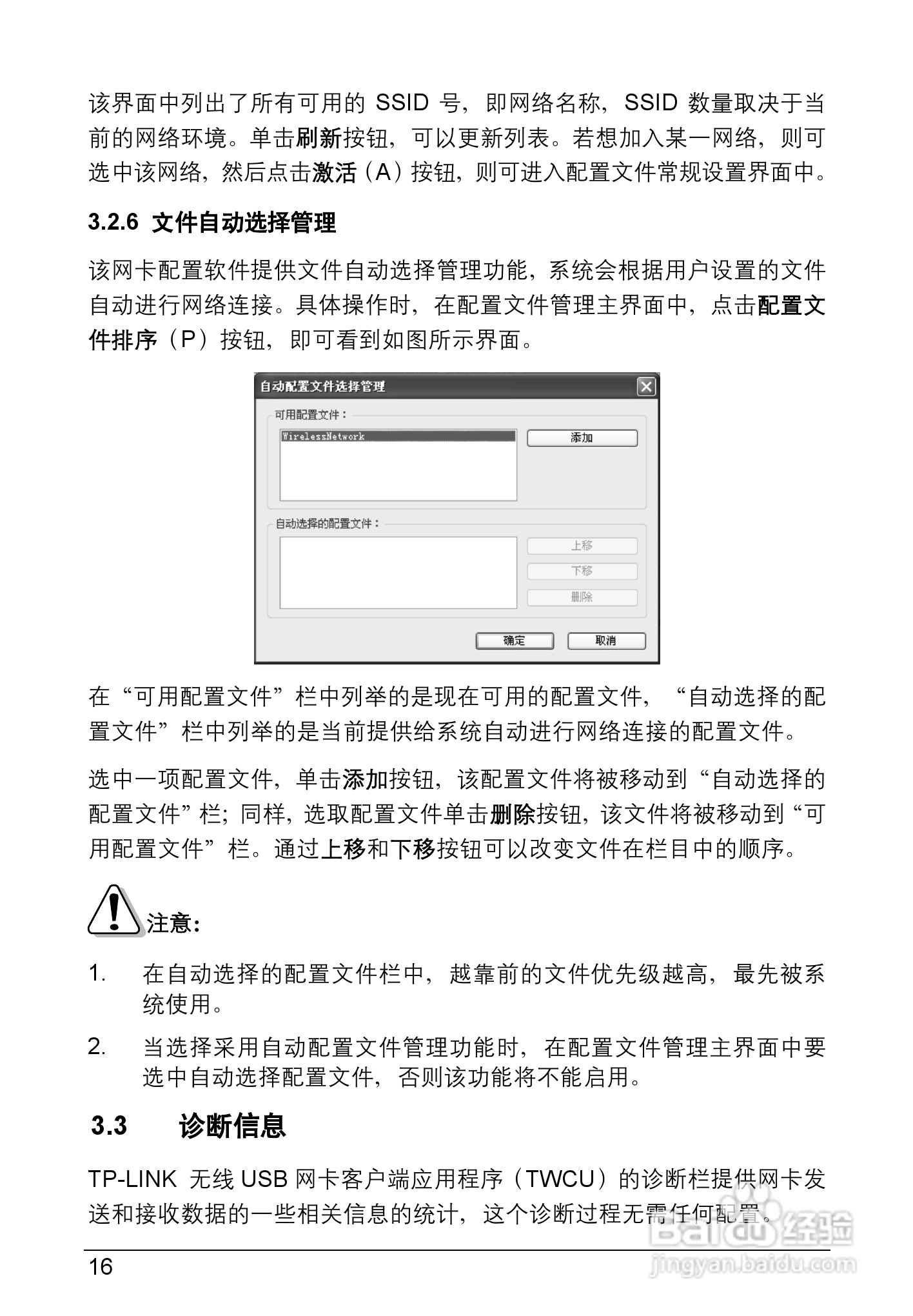 该界面中列出了所有可用的 SSID 号，即网络名称，SSID 数量取决于当前的网络环境。单击刷新按钮，可以更新列表。若想加入某一网络，则可选中该网络，然后点击激活（A）按钮，则可进入配置文件常规设置界面中。

3.2.6 文件自动选择管理

该网卡配置软件提供文件自动选择管理功能，系统会根据用户设置的文件自动进行网络连接。具体操作时，在配置文件管理主界面中，点击配置文件排序（P）按钮，即可看到如图所示界面。

自动配置文件选择管理

可用配置文件：

WirelessNetwork

添加

自动选择的配置文件：

上移

下移

删除

确定

取消

在“可用配置文件”栏中列举的是现在可用的配置文件，“自动选择的配置文件”栏中列举的是当前提供给系统自动进行网络连接的配置文件。

选中一项配置文件，单击添加按钮，该配置文件将被移动到“自动选择的配置文件”栏；同样，选取配置文件单击删除按钮，该文件将被移动到“可用配置文件”栏。通过上移和下移按钮可以改变文件在栏目中的顺序。

注意：

1. 在自动选择的配置文件栏中，越靠前的文件优先级越高，最先被系统使用。

2. 当选择采用自动配置文件管理功能时，在配置文件管理主界面中要选中自动选择配置文件，否则该功能将不能启用。

3.3 诊断信息

TP-LINK 无线 USB 网卡客户端应用程序（TWCU）的诊断栏提供网卡发送和接收数据的一些相关信息的统计，这个诊断过程无需任何配置。

16

Baidu 经验
jingyan.baidu.com